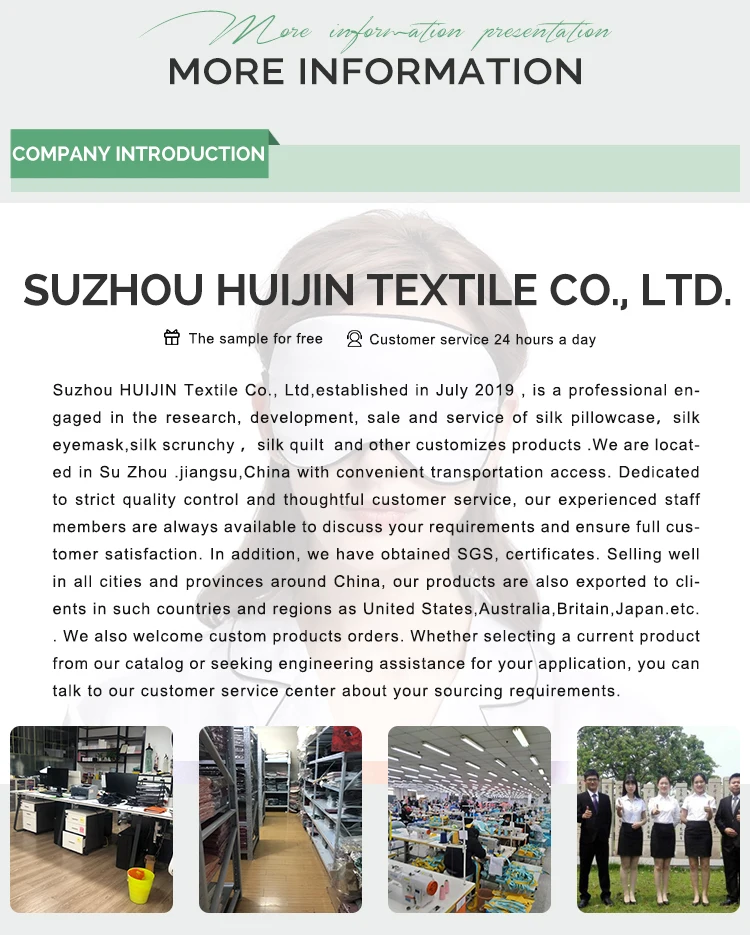 More information presentation
MORE INFORMATION

COMPANY INTRODUCTION

SUZHOU HUIJIN TEXTILE CO., LTD.

The sample for free
Customer service 24 hours a day

Suzhou HUIJIN Textile Co., Ltd,established in July 2019 , is a professional engaged in the research, development, sale and service of silk pillowcase, silk eyemask,silk scrunchy , silk quilt and other customizes products .We are located in Su Zhou .jiangsu,China with convenient transportation access. Dedicated to strict quality control and thoughtful customer service, our experienced staff members are always available to discuss your requirements and ensure full customer satisfaction. In addition, we have obtained SGS, certificates. Selling well in all cities and provinces around China, our products are also exported to clients in such countries and regions as United States,Australia,Britain,Japan.etc. . We also welcome custom products orders. Whether selecting a current product from our catalog or seeking engineering assistance for your application, you can talk to our customer service center about your sourcing requirements.